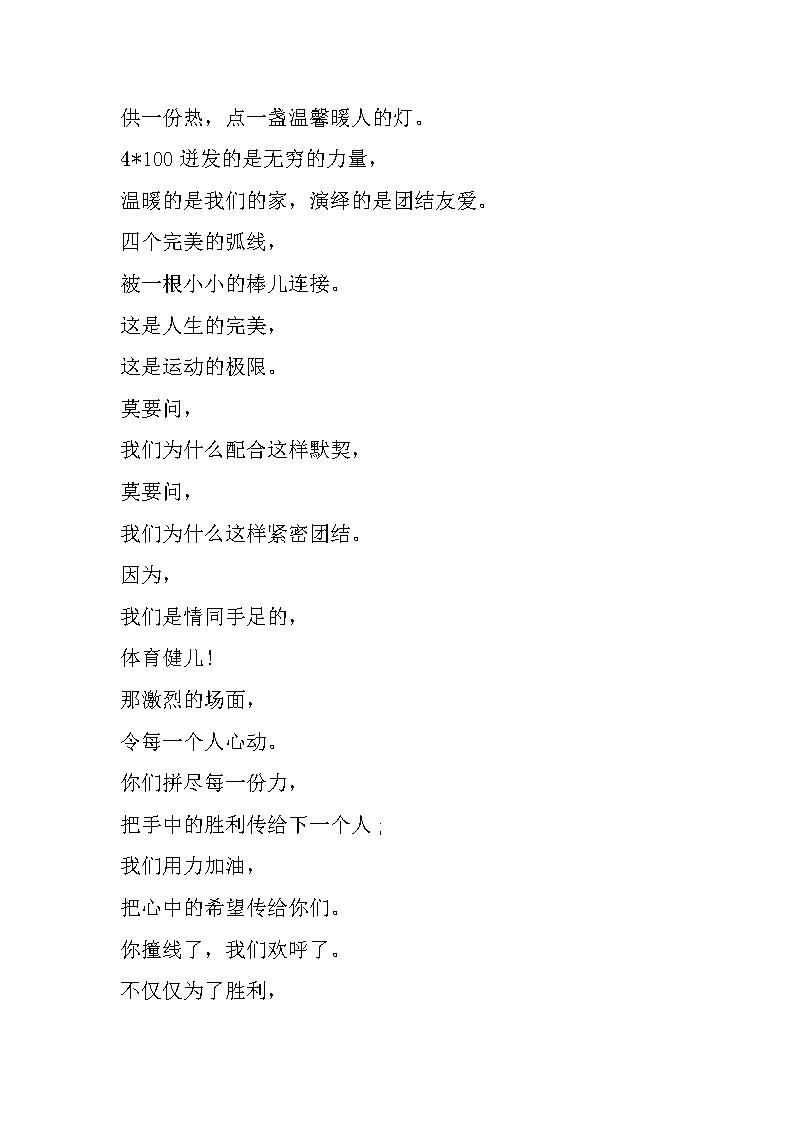 供一份热，点一盏温馨暖人的灯。

4*100 迸发的是无穷的力量，

温暖的是我们的家，演绎的是团结友爱。

四个完美的弧线，

被一根小小的棒儿连接。

这是人生的完美，

这是运动的极限。

莫要问，

我们为什么配合这样默契，

莫要问，

我们为什么这样紧密团结。

因为，

我们是情同手足的，

体育健儿！

那激烈的场面，

令每一个人心动。

你们拼尽每一份力，

把手中的胜利传给下一个人；

我们用力加油，

把心中的希望传给你们。

你撞线了，我们欢呼了。

不仅仅为了胜利，